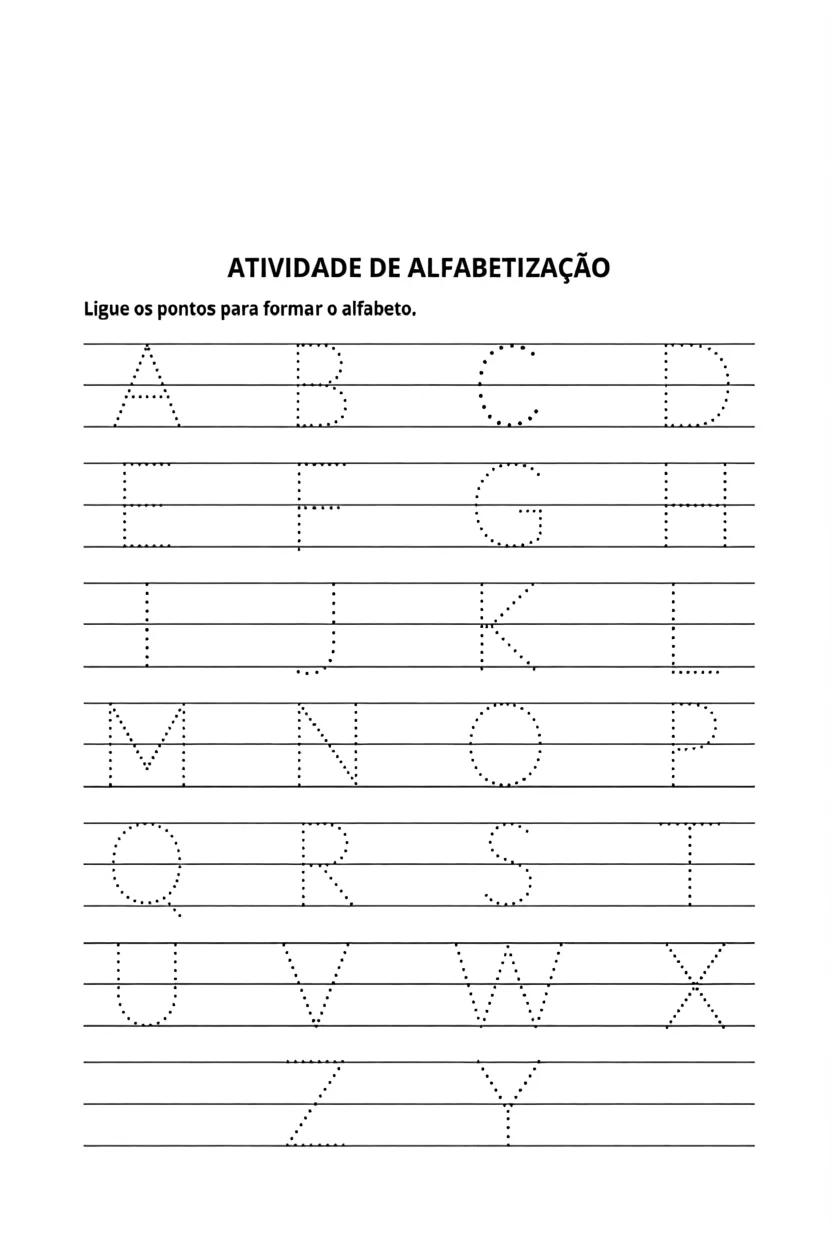 ATIVIDADE DE ALFABETIZAÇÃO

Ligue os pontos para formar o alfabeto.

A B C D
E F G H
I J K L
M N O P
Q R S T
U V W X
Z Y